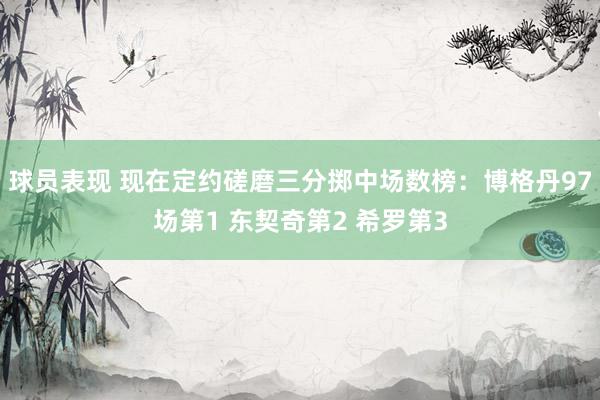 球员表现 现在定约磋磨三分掷中场数榜：博格丹97场第1 东契奇第2 希罗第3